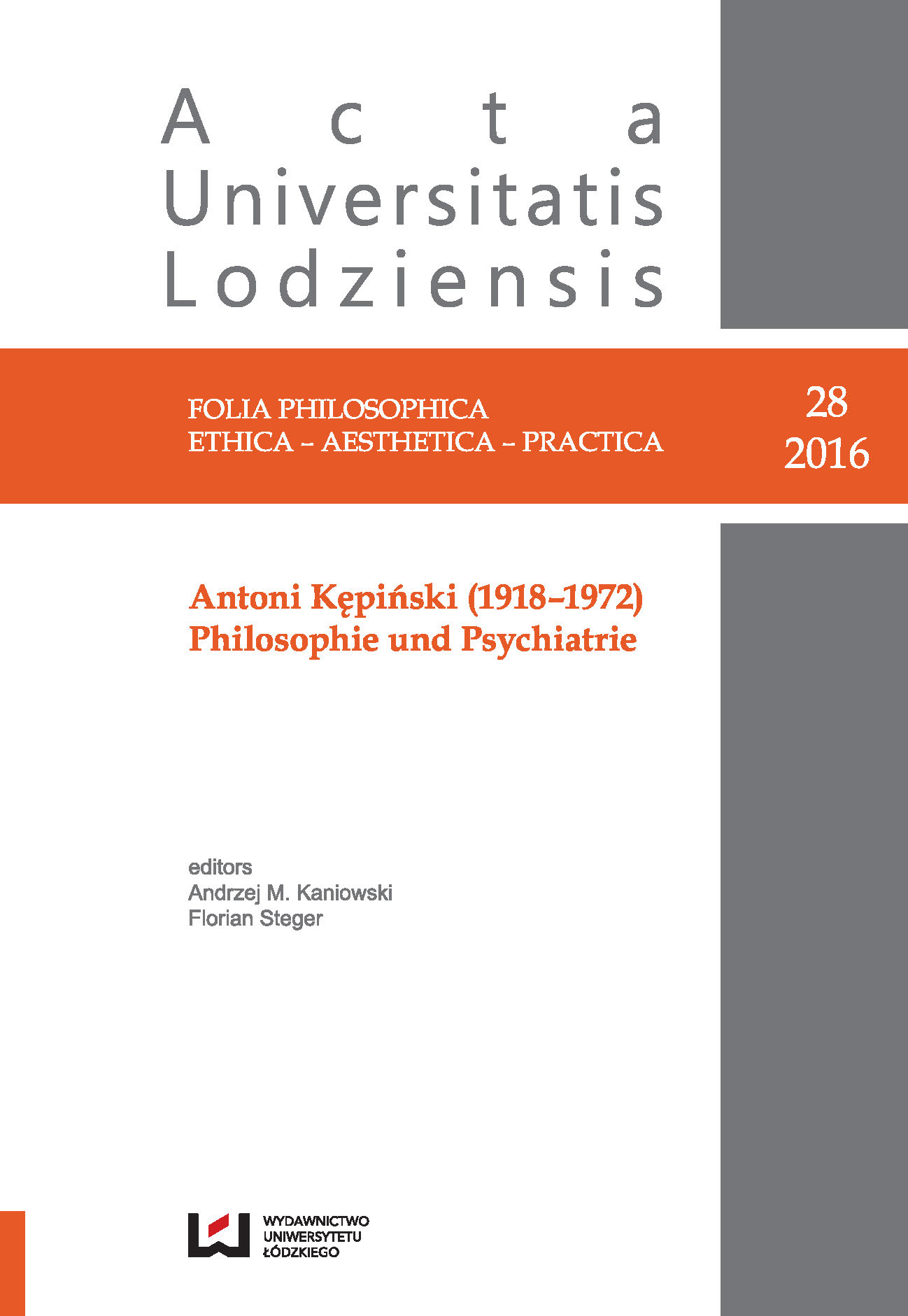 Acta
Universitatis
Lodziensis

FOLIA PHILOSOPHICA
ETHICA – AESTHETICA – PRACTICA

28
2016

Antoni Kępiński (1918–1972)
Philosophie und Psychiatrie

editors
Andrzej M. Kaniowski
Florian Steger

WYDAWNICTWO
UNIWERSYTETU
ŁÓDZKIEGO